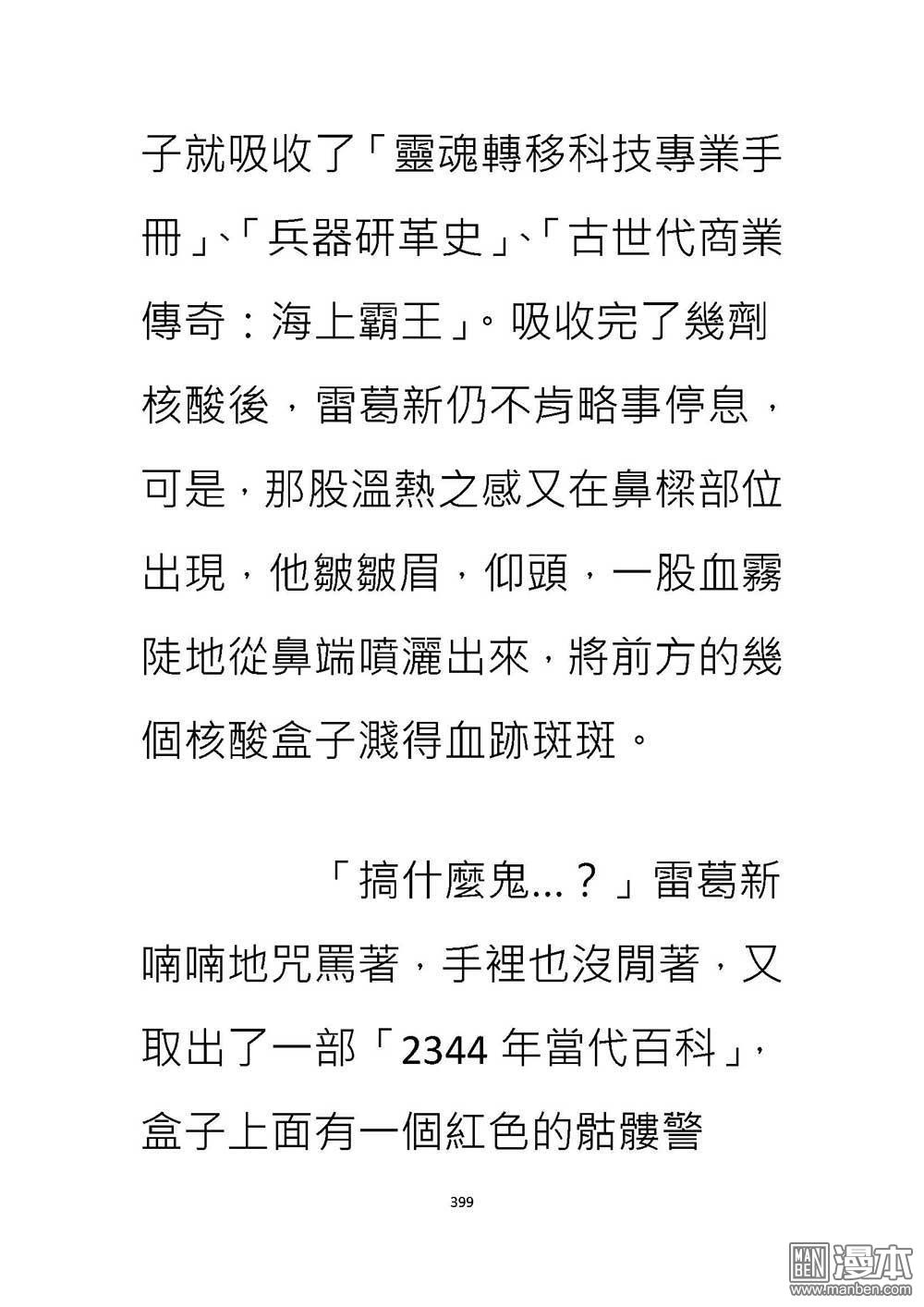 子就吸收了「靈魂轉移科技專業手冊」、「兵器研革史」、「古世代商業傳奇：海上霸王」。吸收完了幾劑核酸後，雷葛新仍不肯略事停息，可是，那股溫熱之感又在鼻樑部位出現，他皺皺眉，仰頭，一股血霧陡地從鼻端噴灑出來，將前方的幾個核酸盒子濺得血跡斑斑。

「搞什麼鬼...？」雷葛新喃喃地咒罵著，手裡也沒閒著，又取出了一部「2344 年當代百科」，盒子上面有一個紅色的骷髏警

399

MAN BEN 漫本 www.manben.com